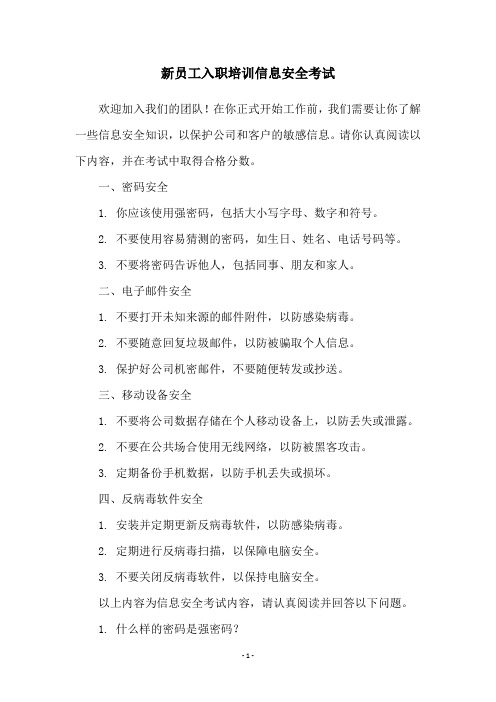 新员工入职培训信息安全考试

欢迎加入我们的团队！在你正式开始工作前，我们需要让你了解一些信息安全知识，以保护公司和客户的敏感信息。请你认真阅读以下内容，并在考试中取得合格分数。

一、密码安全

1. 你应该使用强密码，包括大小写字母、数字和符号。

2. 不要使用容易猜测的密码，如生日、姓名、电话号码等。

3. 不要将密码告诉他人，包括同事、朋友和家人。

二、电子邮件安全

1. 不要打开未知来源的邮件附件，以防感染病毒。

2. 不要随意回复垃圾邮件，以防被骗取个人信息。

3. 保护好公司机密邮件，不要随便转发或抄送。

三、移动设备安全

1. 不要将公司数据存储在个人移动设备上，以防丢失或泄露。

2. 不要在公共场合使用无线网络，以防被黑客攻击。

3. 定期备份手机数据，以防手机丢失或损坏。

四、反病毒软件安全

1. 安装并定期更新反病毒软件，以防感染病毒。

2. 定期进行反病毒扫描，以保障电脑安全。

3. 不要关闭反病毒软件，以保持电脑安全。

以上内容为信息安全考试内容，请认真阅读并回答以下问题。

1. 什么样的密码是强密码？

- 1 -